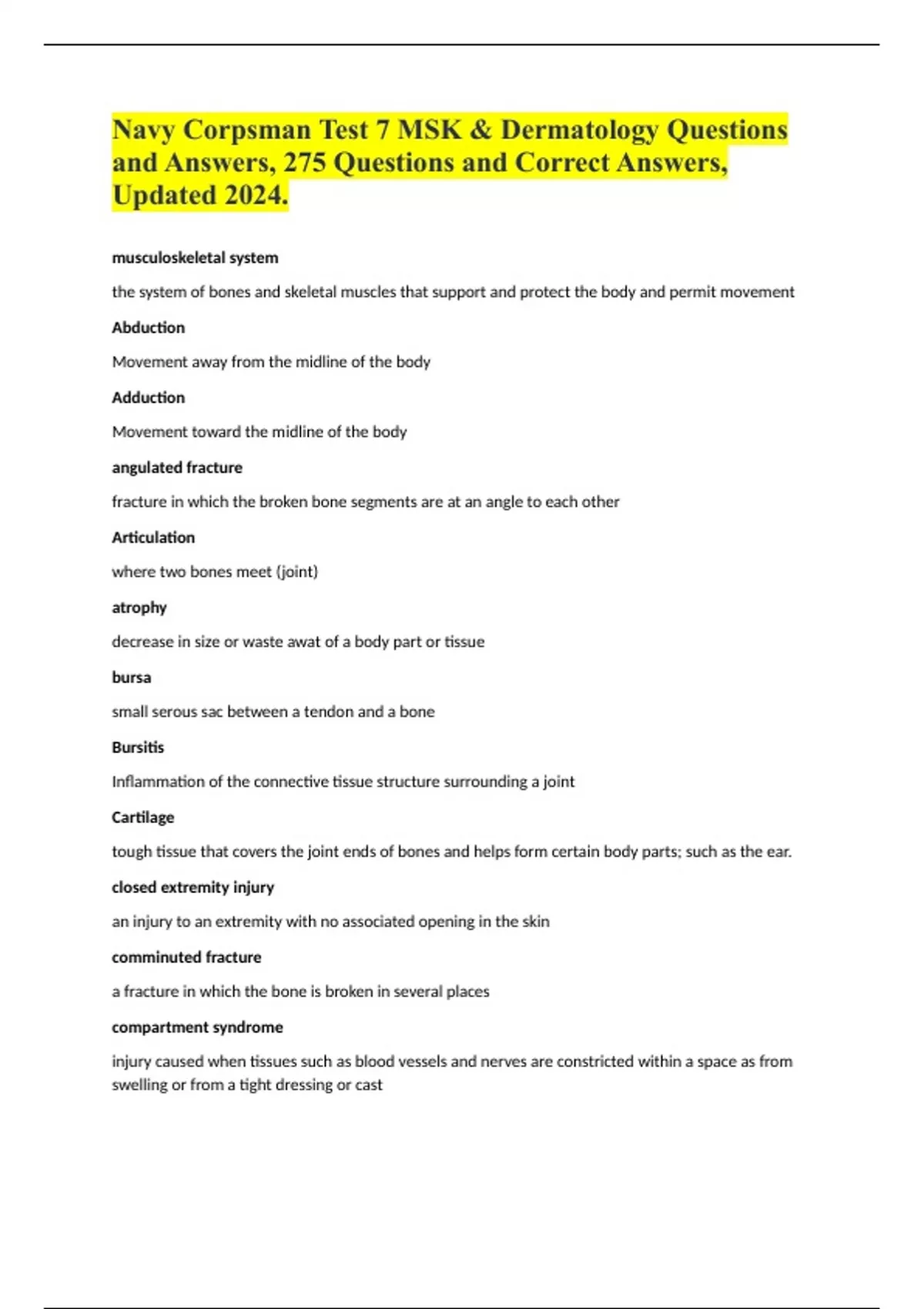 Navy Corpsman Test 7 MSK & Dermatology Questions and Answers, 275 Questions and Correct Answers, Updated 2024.

musculoskeletal system

the system of bones and skeletal muscles that support and protect the body and permit movement

Abduction

Movement away from the midline of the body

Adduction

Movement toward the midline of the body

angulated fracture

fracture in which the broken bone segments are at an angle to each other

Articulation

where two bones meet (joint)

atrophy

decrease in size or waste awat of a body part or tissue

bursa

small serous sac between a tendon and a bone

Bursitis

Inflammation of the connective tissue structure surrounding a joint

Cartilage

tough tissue that covers the joint ends of bones and helps form certain body parts; such as the ear.

closed extremity injury

an injury to an extremity with no associated opening in the skin

comminuted fracture

a fracture in which the bone is broken in several places

compartment syndrome

injury caused when tissues such as blood vessels and nerves are constricted within a space as from swelling or from a tight dressing or cast